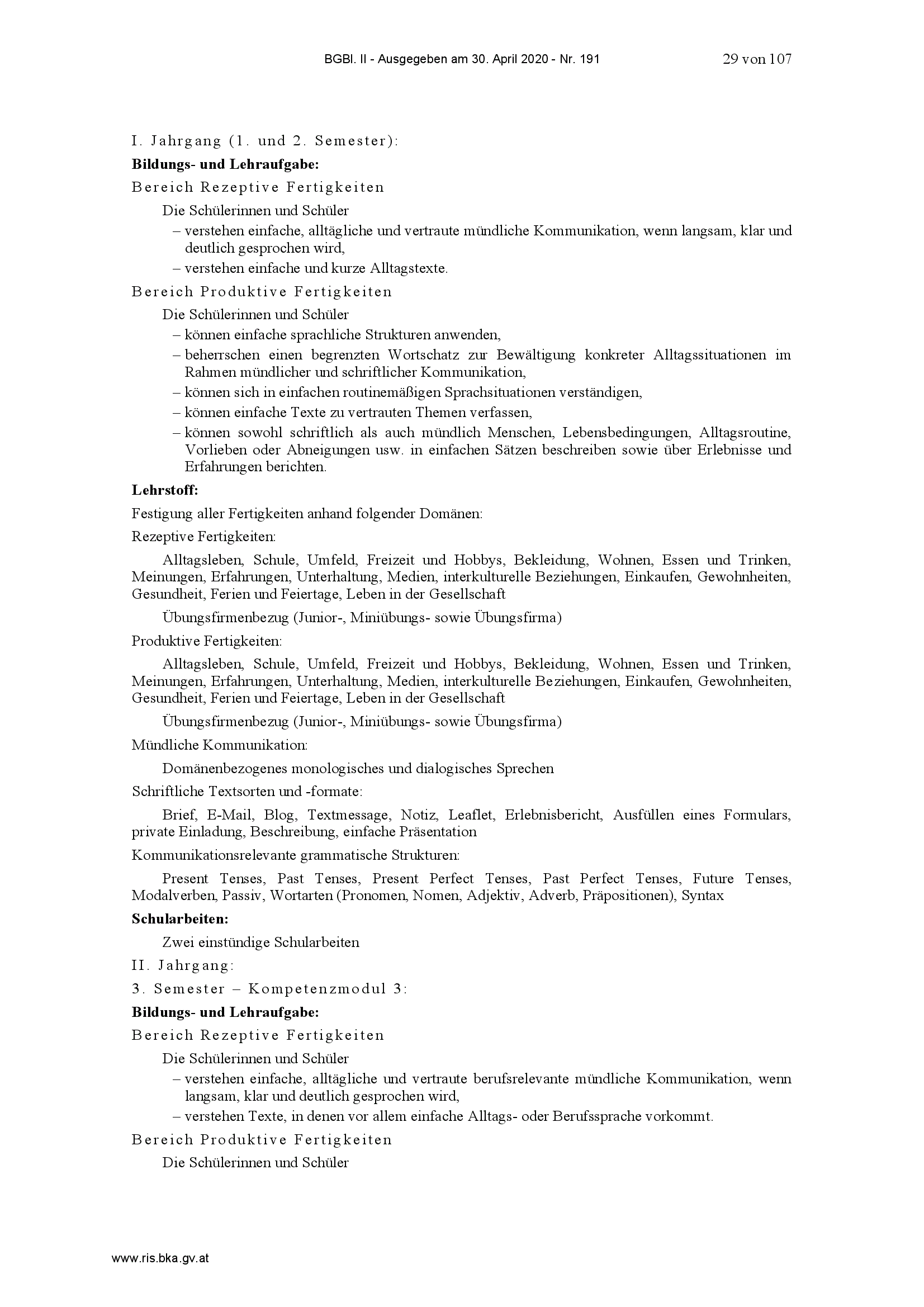 BGBl. II - Ausgegeben am 30. April 2020 - Nr. 191 29 von 107

I. Jahrgang (1. und 2. Semester):

**Bildungs- und Lehraufgabe:**

Bereich Rezeptive Fertigkeiten

Die Schülerinnen und Schüler

– verstehen einfache, alltägliche und vertraute mündliche Kommunikation, wenn langsam, klar und deutlich gesprochen wird,

– verstehen einfache und kurze Alltagstexte.

Bereich Produktive Fertigkeiten

Die Schülerinnen und Schüler

– können einfache sprachliche Strukturen anwenden,

– beherrschen einen begrenzten Wortschatz zur Bewältigung konkreter Alltagssituationen im Rahmen mündlicher und schriftlicher Kommunikation,

– können sich in einfachen routinemäßigen Sprachsituationen verständigen,

– können einfache Texte zu vertrauten Themen verfassen,

– können sowohl schriftlich als auch mündlich Menschen, Lebensbedingungen, Alltagsroutine, Vorlieben oder Abneigungen usw. in einfachen Sätzen beschreiben sowie über Erlebnisse und Erfahrungen berichten.

**Lehrstoff:**

Festigung aller Fertigkeiten anhand folgender Domänen:

Rezeptive Fertigkeiten:

Alltagsleben, Schule, Umfeld, Freizeit und Hobbys, Bekleidung, Wohnen, Essen und Trinken, Meinungen, Erfahrungen, Unterhaltung, Medien, interkulturelle Beziehungen, Einkaufen, Gewohnheiten, Gesundheit, Ferien und Feiertage, Leben in der Gesellschaft

Übungsfirmenbezug (Junior-, Miniübungs- sowie Übungsfirma)

Produktive Fertigkeiten:

Alltagsleben, Schule, Umfeld, Freizeit und Hobbys, Bekleidung, Wohnen, Essen und Trinken, Meinungen, Erfahrungen, Unterhaltung, Medien, interkulturelle Beziehungen, Einkaufen, Gewohnheiten, Gesundheit, Ferien und Feiertage, Leben in der Gesellschaft

Übungsfirmenbezug (Junior-, Miniübungs- sowie Übungsfirma)

Mündliche Kommunikation:

Domänenbezogenes monologisches und dialogisches Sprechen

Schriftliche Textsorten und -formate:

Brief, E-Mail, Blog, Textmessage, Notiz, Leaflet, Erlebnisbericht, Ausfüllen eines Formulars, private Einladung, Beschreibung, einfache Präsentation

Kommunikationsrelevante grammatische Strukturen:

Present Tenses, Past Tenses, Present Perfect Tenses, Past Perfect Tenses, Future Tenses, Modalverben, Passiv, Wortarten (Pronomen, Nomen, Adjektiv, Adverb, Präpositionen), Syntax

**Schularbeiten:**

Zwei einstündige Schularbeiten

II. Jahrgang:

3. Semester – Kompetenzmodul 3:

**Bildungs- und Lehraufgabe:**

Bereich Rezeptive Fertigkeiten

Die Schülerinnen und Schüler

– verstehen einfache, alltägliche und vertraute berufsrelevante mündliche Kommunikation, wenn langsam, klar und deutlich gesprochen wird,

– verstehen Texte, in denen vor allem einfache Alltags- oder Berufssprache vorkommt.

Bereich Produktive Fertigkeiten

Die Schülerinnen und Schüler

www.ris.bka.gv.at